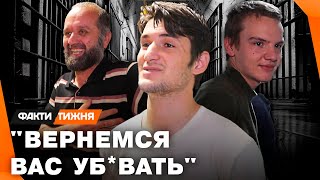 ФАКТИ ТИЖНЯ

"ВЕРНЕМСЯ ВАС УБ*ВАТЬ"